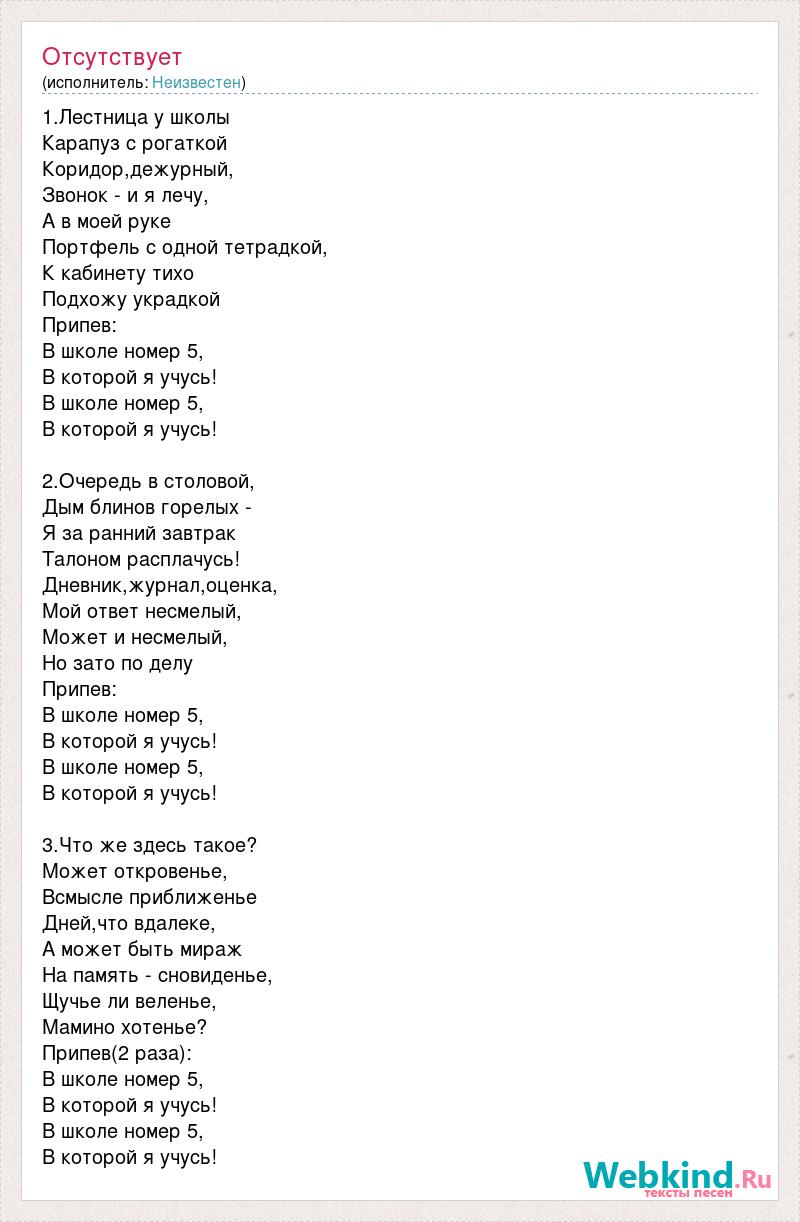 Отсутствует
(исполнитель: Неизвестен)

1.Лестница у школы
Карапуз с рогаткой
Коридор,дежурный,
Звонок - и я лечу,
А в моей руке
Портфель с одной тетрадкой,
К кабинету тихо
Подхожу украдкой
Припев:
В школе номер 5,
В которой я учусь!
В школе номер 5,
В которой я учусь!

2.Очередь в столовой,
Дым блинов горелых -
Я за ранний завтрак
Талоном расплачусь!
Дневник,журнал,оценка,
Мой ответ несмелый,
Может и несмелый,
Но зато по делу
Припев:
В школе номер 5,
В которой я учусь!
В школе номер 5,
В которой я учусь!

3.Что же здесь такое?
Может откровенье,
Всмысле приближенье
Дней,что вдалеке,
А может быть мираж
На память - сновиденье,
Щучье ли веленье,
Мамино хотенье?
Припев(2 раза):
В школе номер 5,
В которой я учусь!
В школе номер 5,
В которой я учусь!

Webkind.Ru
тексты песен